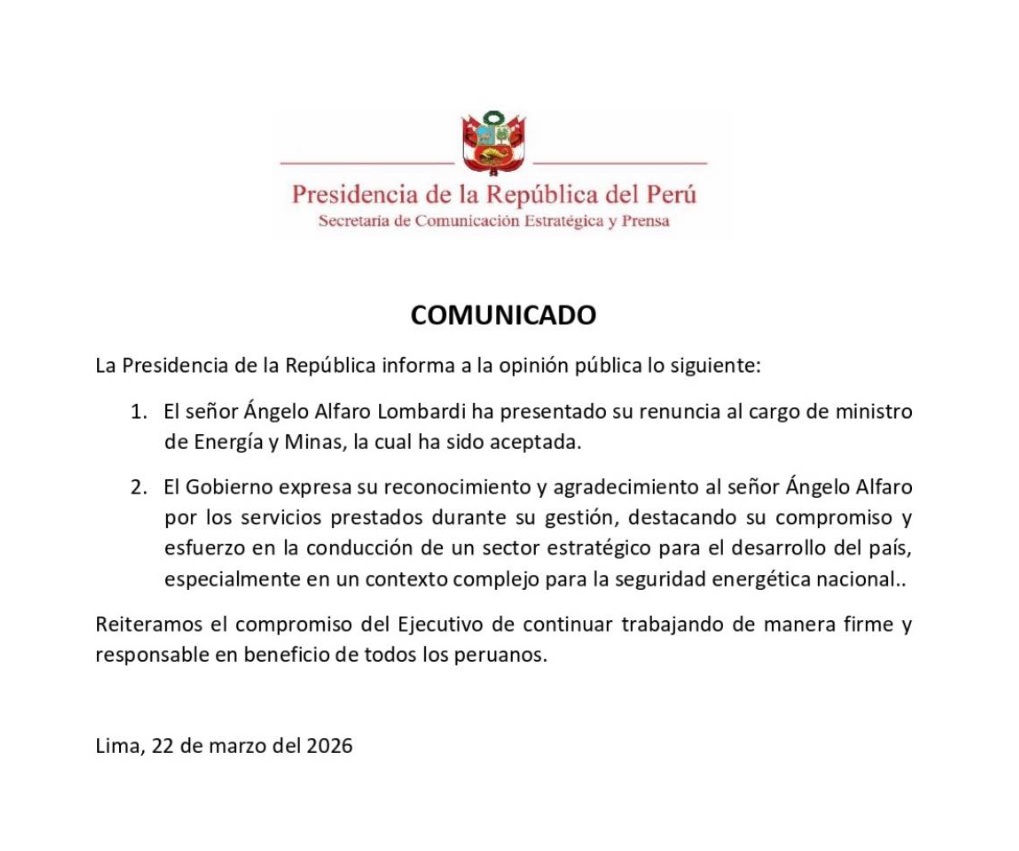 Presidencia de la República del Perú
Secretaría de Comunicación Estratégica y Prensa

COMUNICADO

La Presidencia de la República informa a la opinión pública lo siguiente:

1. El señor Ángelo Alfaro Lombardi ha presentado su renuncia al cargo de ministro de Energía y Minas, la cual ha sido aceptada.

2. El Gobierno expresa su reconocimiento y agradecimiento al señor Ángelo Alfaro por los servicios prestados durante su gestión, destacando su compromiso y esfuerzo en la conducción de un sector estratégico para el desarrollo del país, especialmente en un contexto complejo para la seguridad energética nacional..

Reiteramos el compromiso del Ejecutivo de continuar trabajando de manera firme y responsable en beneficio de todos los peruanos.

Lima, 22 de marzo del 2026